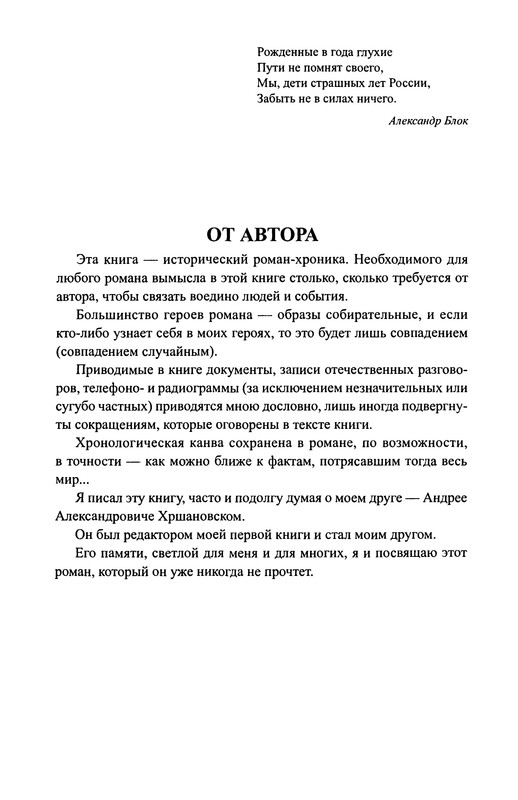 Рожденные в года глухие
Пути не помнят своего,
Мы, дети страшных лет России,
Забыть не в силах ничего.

Александр Блок

ОТ АВТОРА

Эта книга — исторический роман-хроника. Необходимого для любого романа вымысла в этой книге столько, сколько требуется от автора, чтобы связать воедино людей и события.

Большинство героев романа — образы собирательные, и если кто-либо узнает себя в моих героях, то это будет лишь совпадением (совпадением случайным).

Приводимые в книге документы, записи отечественных разговоров, телефоно- и радиограммы (за исключением незначительных или сугубо частных) приводятся мною дословно, лишь иногда подвергнуты сокращениям, которые оговорены в тексте книги.

Хронологическая канва сохранена в романе, по возможности, в точности — как можно ближе к фактам, потрясавшим тогда весь мир...

Я писал эту книгу, часто и подолгу думая о моем друге — Андрее Александровиче Хршановском.

Он был редактором моей первой книги и стал моим другом.

Его памяти, светлой для меня и для многих, я и посвящаю этот роман, который он уже никогда не прочтет.